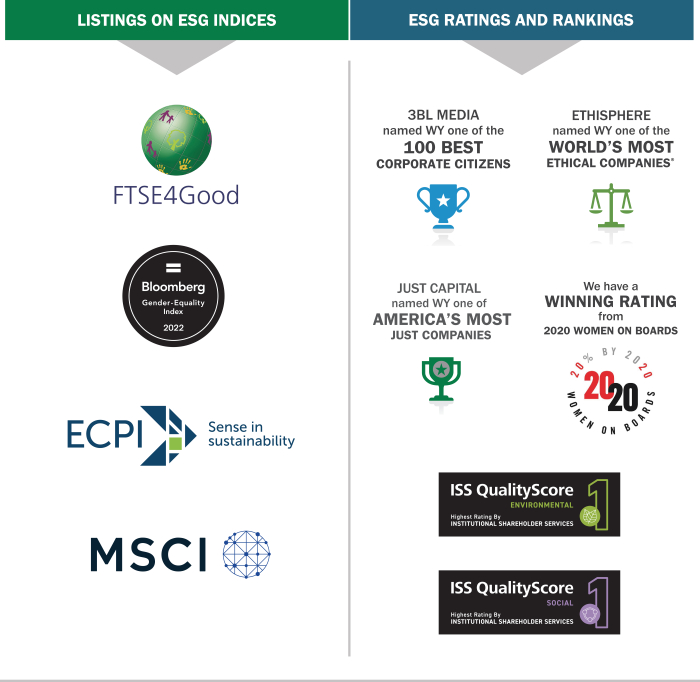 LISTINGS ON ESG INDICES

FTSE4Good

Bloomberg
Gender-Equality Index
2022

ECPI Sense in sustainability

MSCI

ESG RATINGS AND RANKINGS

3BL MEDIA
named WY one of the
100 BEST
CORPORATE CITIZENS

ETHISPHERE
named WY one of the
WORLD'S MOST
ETHICAL COMPANIES®

JUST CAPITAL
named WY one of
AMERICA'S MOST
JUST COMPANIES

We have a
WINNING RATING
from
2020 WOMEN ON BOARDS

20% BY 2020
2020
WOMEN ON BOARDS

ISS QualityScore
ENVIRONMENTAL
1
Highest Rating By
INSTITUTIONAL SHAREHOLDER SERVICES

ISS QualityScore
SOCIAL
1
Highest Rating By
INSTITUTIONAL SHAREHOLDER SERVICES